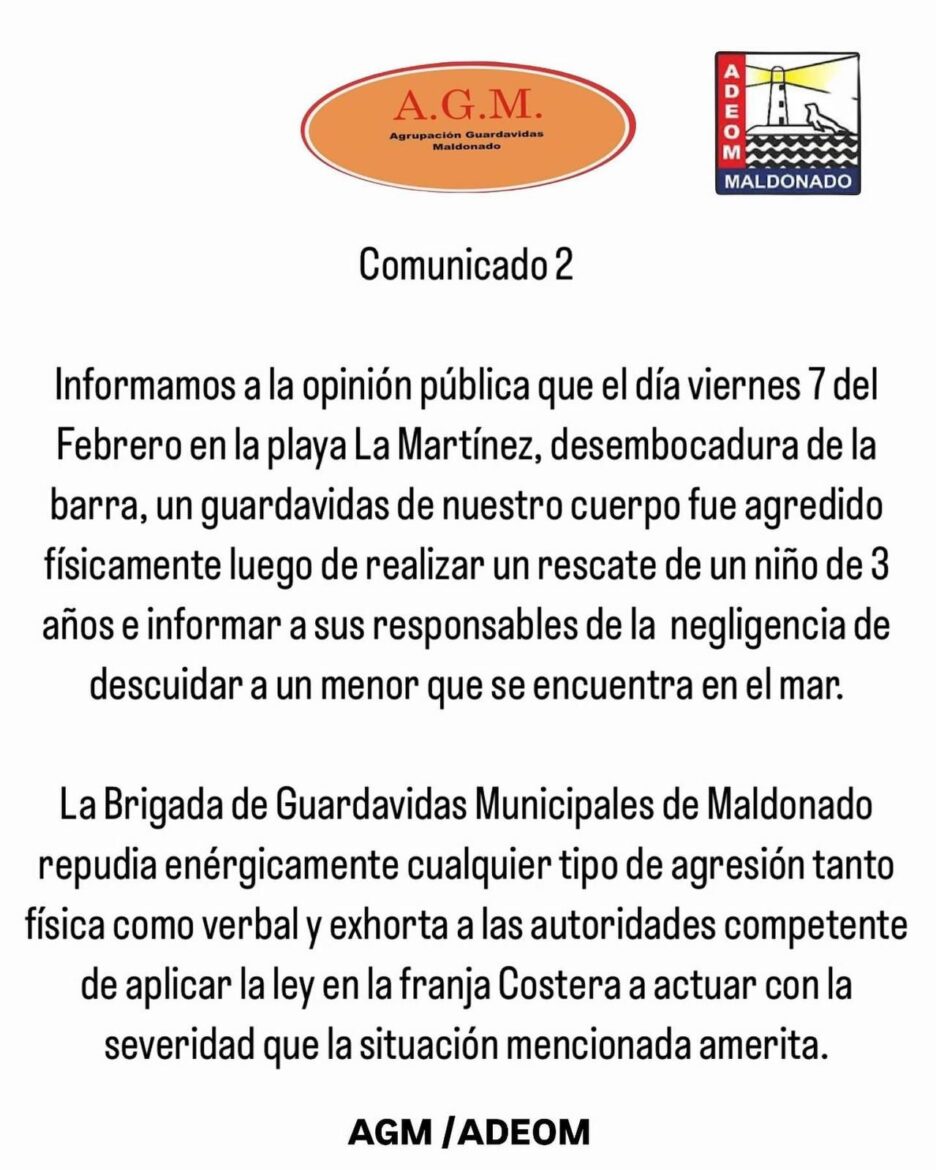 A.G.M.
Agrupación Guardavidas Maldonado

ADEOM
MALDONADO

Comunicado 2

Informamos a la opinión pública que el día viernes 7 del Febrero en la playa La Martínez, desembocadura de la barra, un guardavidas de nuestro cuerpo fue agredido físicamente luego de realizar un rescate de un niño de 3 años e informar a sus responsables de la negligencia de descuidar a un menor que se encuentra en el mar.

La Brigada de Guardavidas Municipales de Maldonado repudia enérgicamente cualquier tipo de agresión tanto física como verbal y exhorta a las autoridades competente de aplicar la ley en la franja Costera a actuar con la severidad que la situación mencionada amerita.

AGM /ADEOM